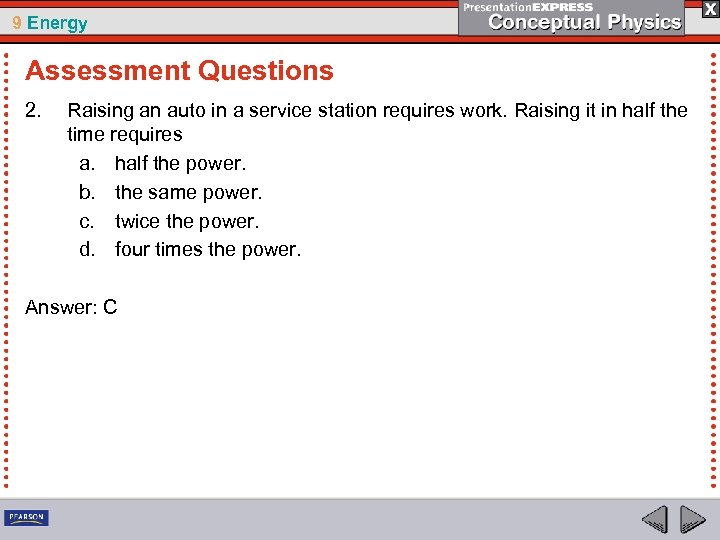 9 Energy

PresentationEXPRESS
Conceptual Physics

X

Assessment Questions

2. Raising an auto in a service station requires work. Raising it in half the time requires

a. half the power.
b. the same power.
c. twice the power.
d. four times the power.

Answer: C

PEARSON